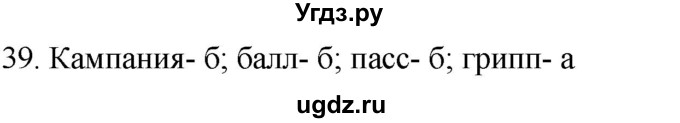 Угдз.ру

39. Кампания- б; балл- б; пасс- б; грипп- а

ugdz.ru